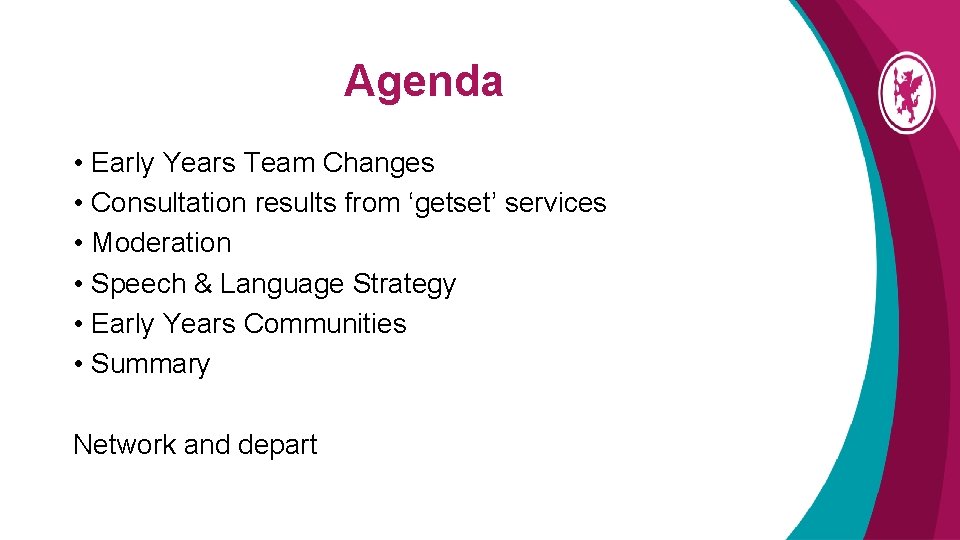 Agenda

• Early Years Team Changes
• Consultation results from 'getset' services
• Moderation
• Speech & Language Strategy
• Early Years Communities
• Summary

Network and depart